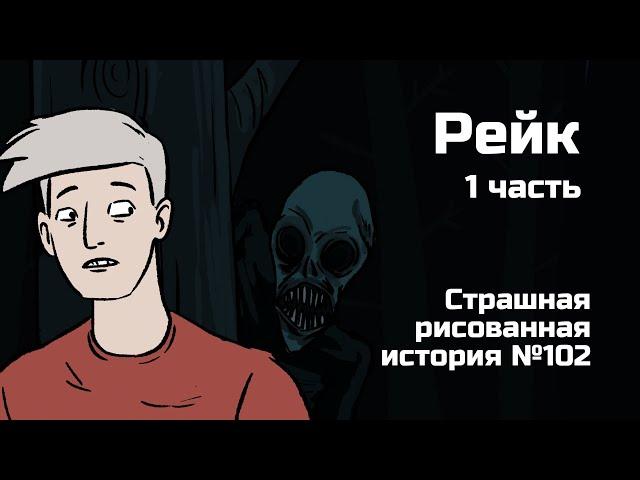 Рейк
1 часть

Страшная рисованная история №102